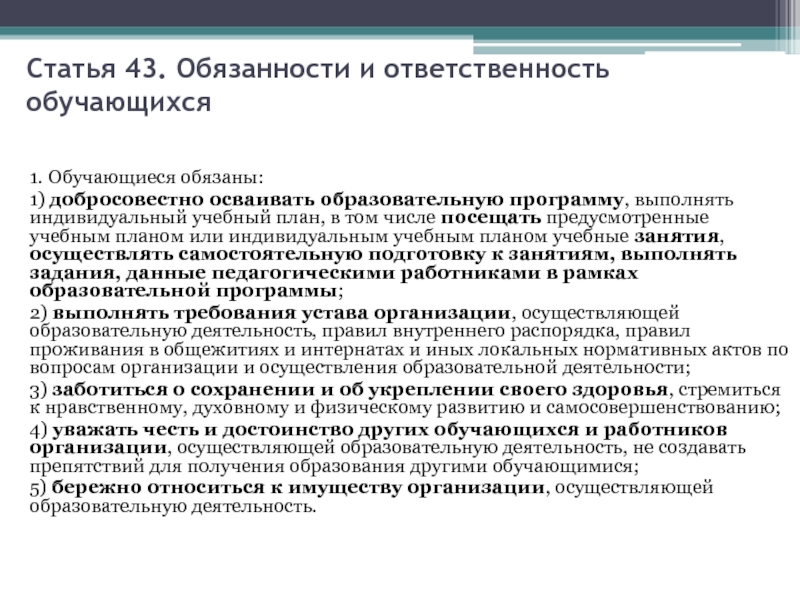 Статья 43. Обязанности и ответственность обучающихся

1. Обучающиеся обязаны:

1) добросовестно осваивать образовательную программу, выполнять индивидуальный учебный план, в том числе посещать предусмотренные учебным планом или индивидуальным учебным планом учебные занятия, осуществлять самостоятельную подготовку к занятиям, выполнять задания, данные педагогическими работниками в рамках образовательной программы;

2) выполнять требования устава организации, осуществляющей образовательную деятельность, правил внутреннего распорядка, правил проживания в общежитиях и интернатах и иных локальных нормативных актов по вопросам организации и осуществления образовательной деятельности;

3) заботиться о сохранении и об укреплении своего здоровья, стремиться к нравственному, духовному и физическому развитию и самосовершенствованию;

4) уважать честь и достоинство других обучающихся и работников организации, осуществляющей образовательную деятельность, не создавать препятствий для получения образования другими обучающимися;

5) бережно относиться к имуществу организации, осуществляющей образовательную деятельность.